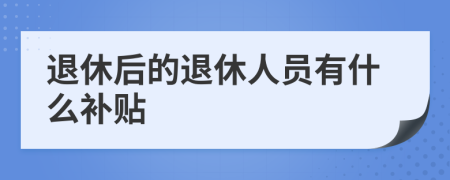 退休后的退休人员有什么补贴